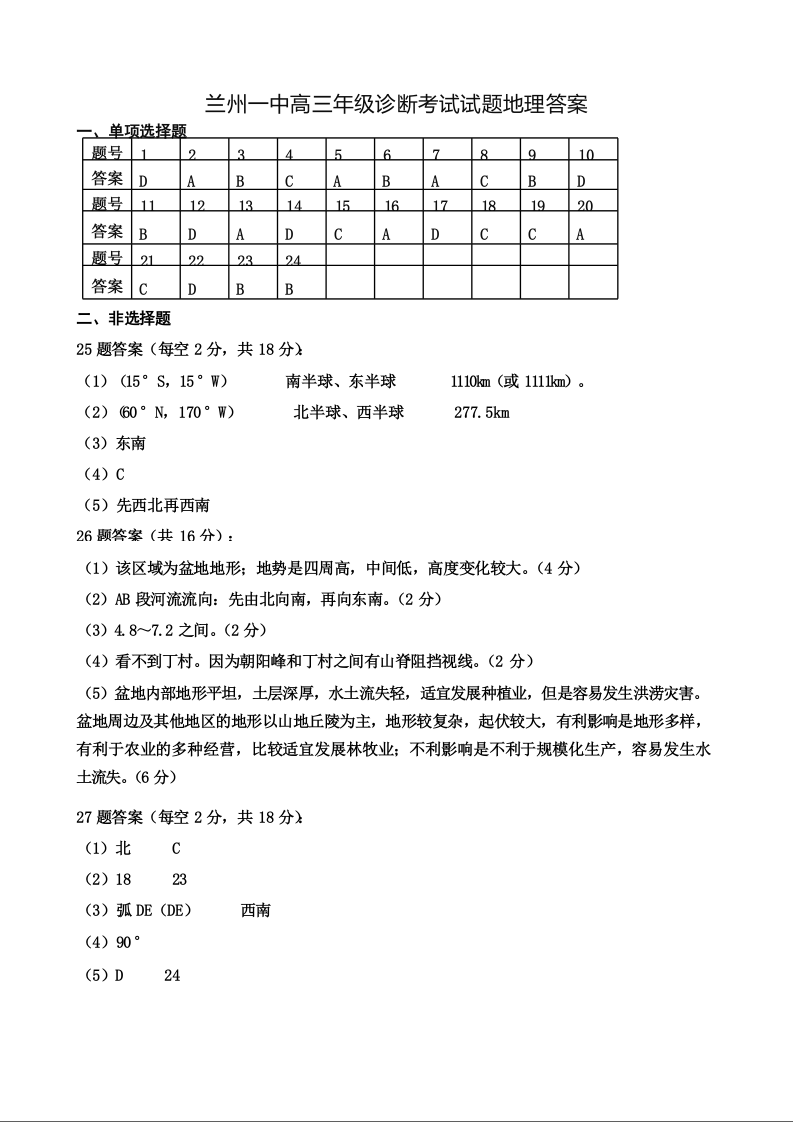 兰州一中高三年级诊断考试试题地理答案

一、单项选择题

| 题号 | 1 | 2 | 3 | 4 | 5 | 6 | 7 | 8 | 9 | 10 |
|---|---|---|---|---|---|---|---|---|---|---|
| 答案 | D | A | B | C | A | B | A | C | B | D |
| 题号 | 11 | 12 | 13 | 14 | 15 | 16 | 17 | 18 | 19 | 20 |
| 答案 | B | D | A | D | C | A | D | C | C | A |
| 题号 | 21 | 22 | 23 | 24 | | | | | | |
| 答案 | C | D | B | B | | | | | | |

二、非选择题

25 题答案（每空 2 分，共 18 分）：

（1）（15°S，15°W）　南半球、东半球　1110km（或 1111km）。

（2）（60°N，170°W）　北半球、西半球　277.5km

（3）东南

（4）C

（5）先西北再西南

26 题答案（共 16 分）：

（1）该区域为盆地地形；地势是四周高，中间低，高度变化较大。（4 分）

（2）AB 段河流流向：先由北向南，再向东南。（2 分）

（3）4.8～7.2 之间。（2 分）

（4）看不到丁村。因为朝阳峰和丁村之间有山脊阻挡视线。（2 分）

（5）盆地内部地形平坦，土层深厚，水土流失轻，适宜发展种植业，但是容易发生洪涝灾害。盆地周边及其他地区的地形以山地丘陵为主，地形较复杂，起伏较大，有利影响是地形多样，有利于农业的多种经营，比较适宜发展林牧业；不利影响是不利于规模化生产，容易发生水土流失。（6 分）

27 题答案（每空 2 分，共 18 分）：

（1）北　C

（2）18　23

（3）弧 DE（DE）　西南

（4）90°

（5）D　24